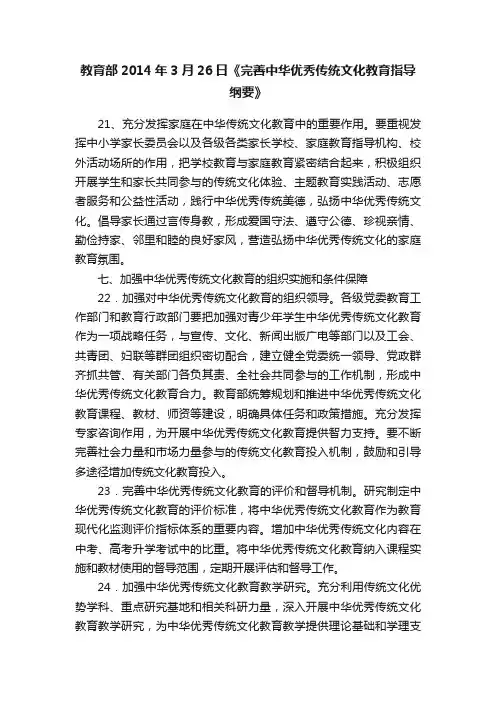 教育部 2014 年 3 月 26 日《完善中华优秀传统文化教育指导纲要》

21、充分发挥家庭在中华传统文化教育中的重要作用。要重视发挥中小学家长委员会以及各级各类家长学校、家庭教育指导机构、校外活动场所的作用，把学校教育与家庭教育紧密结合起来，积极组织开展学生和家长共同参与的传统文化体验、主题教育实践活动、志愿者服务和公益性活动，践行中华优秀传统美德，弘扬中华优秀传统文化。倡导家长通过言传身教，形成爱国守法、遵守公德、珍视亲情、勤俭持家、邻里和睦的良好家风，营造弘扬中华优秀传统文化的家庭教育氛围。

七、加强中华优秀传统文化教育的组织实施和条件保障

22．加强对中华优秀传统文化教育的组织领导。各级党委教育工作部门和教育行政部门要把加强对青少年学生中华优秀传统文化教育作为一项战略任务，与宣传、文化、新闻出版广电等部门以及工会、共青团、妇联等群团组织密切配合，建立健全党委统一领导、党政群齐抓共管、有关部门各负其责、全社会共同参与的工作机制，形成中华优秀传统文化教育合力。教育部统筹规划和推进中华优秀传统文化教育课程、教材、师资等建设，明确具体任务和政策措施。充分发挥专家咨询作用，为开展中华优秀传统文化教育提供智力支持。要不断完善社会力量和市场力量参与的传统文化教育投入机制，鼓励和引导多途径增加传统文化教育投入。

23．完善中华优秀传统文化教育的评价和督导机制。研究制定中华优秀传统文化教育的评价标准，将中华优秀传统文化教育作为教育现代化监测评价指标体系的重要内容。增加中华优秀传统文化内容在中考、高考升学考试中的比重。将中华优秀传统文化教育纳入课程实施和教材使用的督导范围，定期开展评估和督导工作。

24．加强中华优秀传统文化教育教学研究。充分利用传统文化优势学科、重点研究基地和相关科研力量，深入开展中华优秀传统文化教育教学研究，为中华优秀传统文化教育教学提供理论基础和学理支